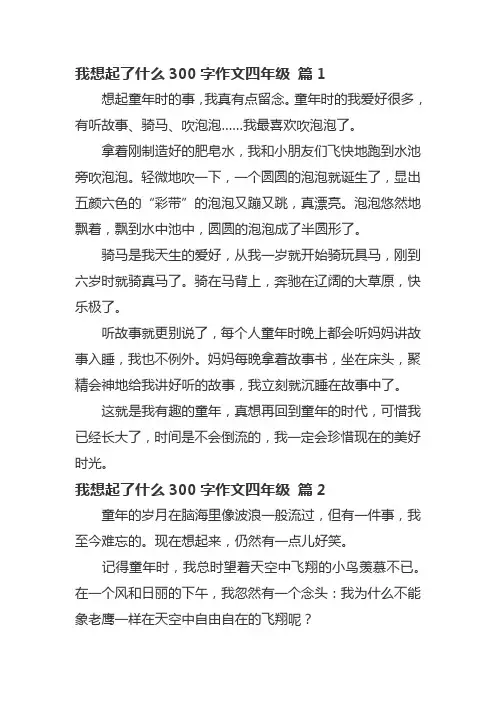 我想起了什么 300 字作文四年级 篇 1

想起童年时的事，我真有点留念。童年时的我爱好很多，有听故事、骑马、吹泡泡……我最喜欢吹泡泡了。

拿着刚制造好的肥皂水，我和小朋友们飞快地跑到水池旁吹泡泡。轻微地吹一下，一个圆圆的泡泡就诞生了，显出五颜六色的“彩带”的泡泡又蹦又跳，真漂亮。泡泡悠然地飘着，飘到水中池中，圆圆的泡泡成了半圆形了。

骑马是我天生的爱好，从我一岁就开始骑玩具马，刚到六岁时就骑真马了。骑在马背上，奔驰在辽阔的大草原，快乐极了。

听故事就更别说了，每个人童年时晚上都会听妈妈讲故事入睡，我也不例外。妈妈每晚拿着故事书，坐在床头，聚精会神地给我讲好听的故事，我立刻就沉睡在故事中了。

这就是我有趣的童年，真想再回到童年的时代，可惜我已经长大了，时间是不会倒流的，我一定会珍惜现在的美好时光。

我想起了什么 300 字作文四年级 篇 2

童年的岁月在脑海里像波浪一般流过，但有一件事，我至今难忘的。现在想起来，仍然有一点儿好笑。

记得童年时，我总时望着天空中飞翔的小鸟羡慕不已。在一个风和日丽的下午，我忽然有一个念头：我为什么不能象老鹰一样在天空中自由自在的飞翔呢？